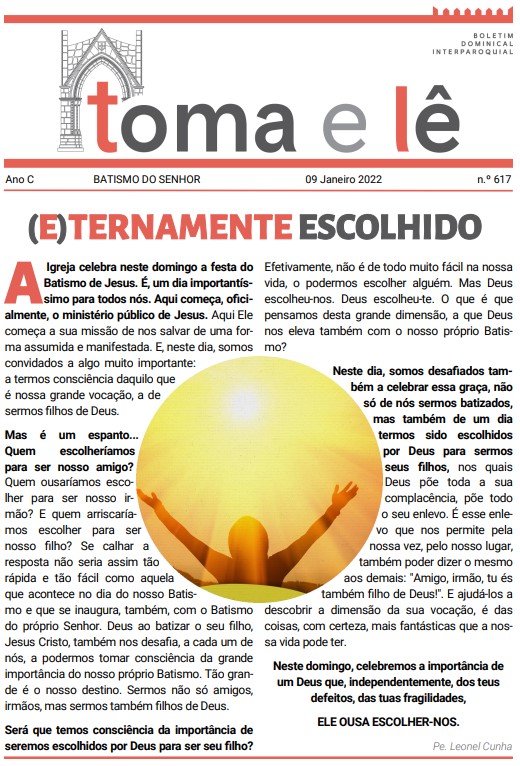 BOLETIM
DOMINICAL
INTERPAROQUIAL

toma e lê

Ano C BATISMO DO SENHOR 09 Janeiro 2022 n.º 617

(E)TERNAMENTE ESCOLHIDO

A Igreja celebra neste domingo a festa do Batismo de Jesus. É, um dia importantíssimo para todos nós. Aqui começa, oficialmente, o ministério público de Jesus. Aqui Ele começa a sua missão de nos salvar de uma forma assumida e manifestada. E, neste dia, somos convidados a algo muito importante: a termos consciência daquilo que é nossa grande vocação, a de sermos filhos de Deus.

Mas é um espanto... Quem escolheríamos para ser nosso amigo? Quem ousaríamos escolher para ser nosso irmão? E quem arriscaríamos escolher para ser nosso filho? Se calhar a resposta não seria assim tão rápida e tão fácil como aquela que acontece no dia do nosso Batismo e que se inaugura, também, com o Batismo do próprio Senhor. Deus ao batizar o seu filho, Jesus Cristo, também nos desafia, a cada um de nós, a podermos tomar consciência da grande importância do nosso próprio Batismo. Tão grande é o nosso destino. Sermos não só amigos, irmãos, mas sermos também filhos de Deus.

Será que temos consciência da importância de seremos escolhidos por Deus para ser seu filho?

Efetivamente, não é de todo muito fácil na nossa vida, o podermos escolher alguém. Mas Deus escolheu-nos. Deus escolheu-te. O que é que pensamos desta grande dimensão, a que Deus nos eleva também com o nosso próprio Batismo?

Neste dia, somos desafiados também a celebrar essa graça, não só de nós sermos batizados, mas também de um dia termos sido escolhidos por Deus para sermos seus filhos, nos quais Deus põe toda a sua complacência, põe todo o seu enlevo. É esse enlevo que nos permite pela nossa vez, pelo nosso lugar, também poder dizer o mesmo aos demais: "Amigo, irmão, tu és também filho de Deus!". E ajudá-los a descobrir a dimensão da sua vocação, é das coisas, com certeza, mais fantásticas que a nossa vida pode ter.

Neste domingo, celebremos a importância de um Deus que, independentemente, dos teus defeitos, das tuas fragilidades,

ELE OUSA ESCOLHER-NOS.

Pe. Leonel Cunha